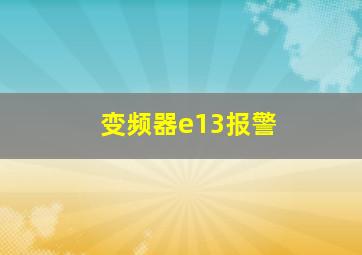 变频器e13报警